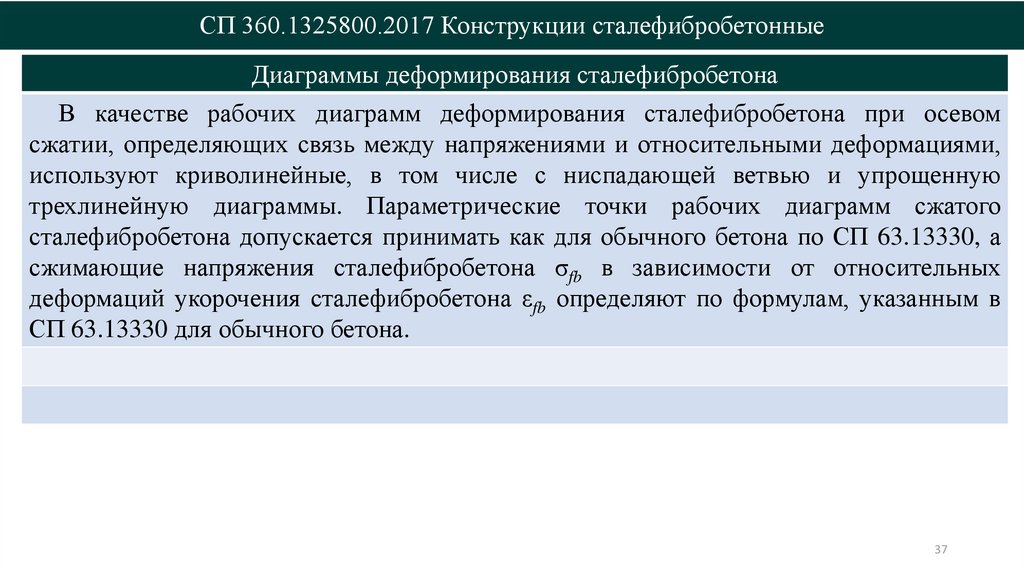 СП 360.1325800.2017 Конструкции сталефибробетонные

Диаграммы деформирования сталефибробетона

В качестве рабочих диаграмм деформирования сталефибробетона при осевом сжатии, определяющих связь между напряжениями и относительными деформациями, используют криволинейные, в том числе с ниспадающей ветвью и упрощенную трехлинейную диаграммы. Параметрические точки рабочих диаграмм сжатого сталефибробетона допускается принимать как для обычного бетона по СП 63.13330, а сжимающие напряжения сталефибробетона $\sigma_{fb}$ в зависимости от относительных деформаций укорочения сталефибробетона $\varepsilon_{fb}$ определяют по формулам, указанным в СП 63.13330 для обычного бетона.

37